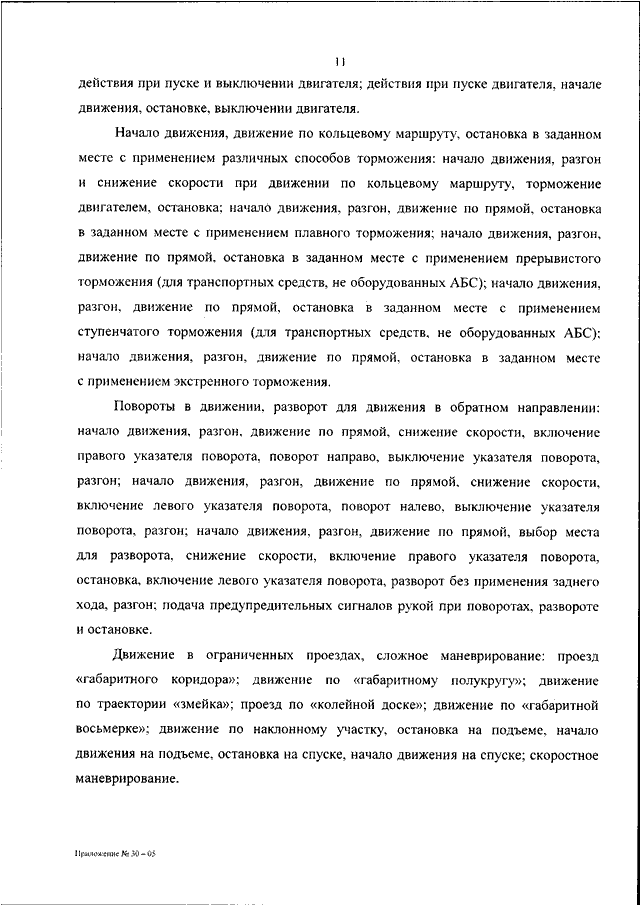 11

действия при пуске и выключении двигателя; действия при пуске двигателя, начале движения, остановке, выключении двигателя.

Начало движения, движение по кольцевому маршруту, остановка в заданном месте с применением различных способов торможения: начало движения, разгон и снижение скорости при движении по кольцевому маршруту, торможение двигателем, остановка; начало движения, разгон, движение по прямой, остановка в заданном месте с применением плавного торможения; начало движения, разгон, движение по прямой, остановка в заданном месте с применением прерывистого торможения (для транспортных средств, не оборудованных АБС); начало движения, разгон, движение по прямой, остановка в заданном месте с применением ступенчатого торможения (для транспортных средств, не оборудованных АБС); начало движения, разгон, движение по прямой, остановка в заданном месте с применением экстренного торможения.

Повороты в движении, разворот для движения в обратном направлении: начало движения, разгон, движение по прямой, снижение скорости, включение правого указателя поворота, поворот направо, выключение указателя поворота, разгон; начало движения, разгон, движение по прямой, снижение скорости, включение левого указателя поворота, поворот налево, выключение указателя поворота, разгон; начало движения, разгон, движение по прямой, выбор места для разворота, снижение скорости, включение правого указателя поворота, остановка, включение левого указателя поворота, разворот без применения заднего хода, разгон; подача предупредительных сигналов рукой при поворотах, развороте и остановке.

Движение в ограниченных проездах, сложное маневрирование: проезд «габаритного коридора»; движение по «габаритному полукругу»; движение по траектории «змейка»; проезд по «колейной доске»; движение по «габаритной восьмерке»; движение по наклонному участку, остановка на подъеме, начало движения на подъеме, остановка на спуске, начало движения на спуске; скоростное маневрирование.

Приложение № 30 – 05